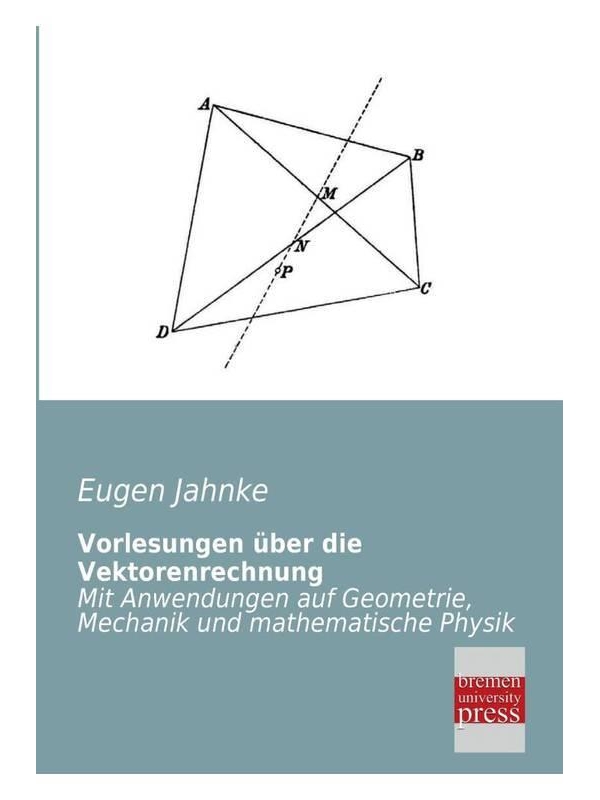 A
B
M
N
P
C
D

Eugen Jahnke

Vorlesungen über die Vektorenrechnung
Mit Anwendungen auf Geometrie, Mechanik und mathematische Physik

bremen
university
press